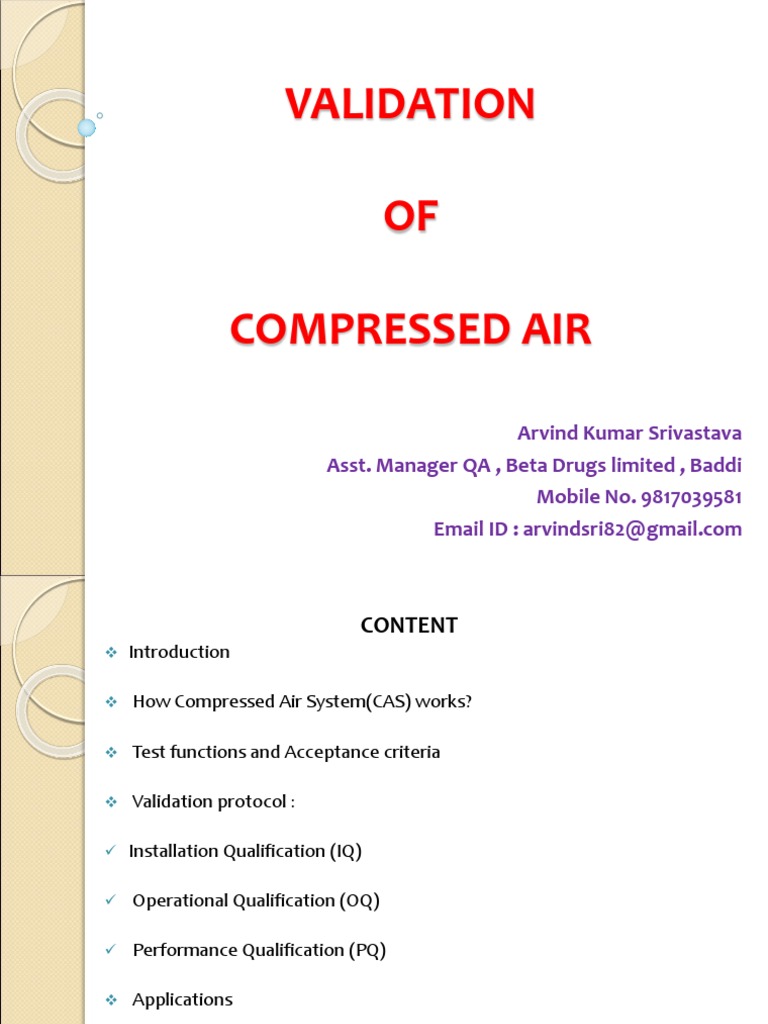 VALIDATION

OF

COMPRESSED AIR

Arvind Kumar Srivastava
Asst. Manager QA , Beta Drugs limited , Baddi
Mobile No. 9817039581
Email ID : arvindsri82@gmail.com

CONTENT

❖ Introduction

❖ How Compressed Air System(CAS) works?

❖ Test functions and Acceptance criteria

❖ Validation protocol :

✓ Installation Qualification (IQ)

✓ Operational Qualification (OQ)

✓ Performance Qualification (PQ)

❖ Applications